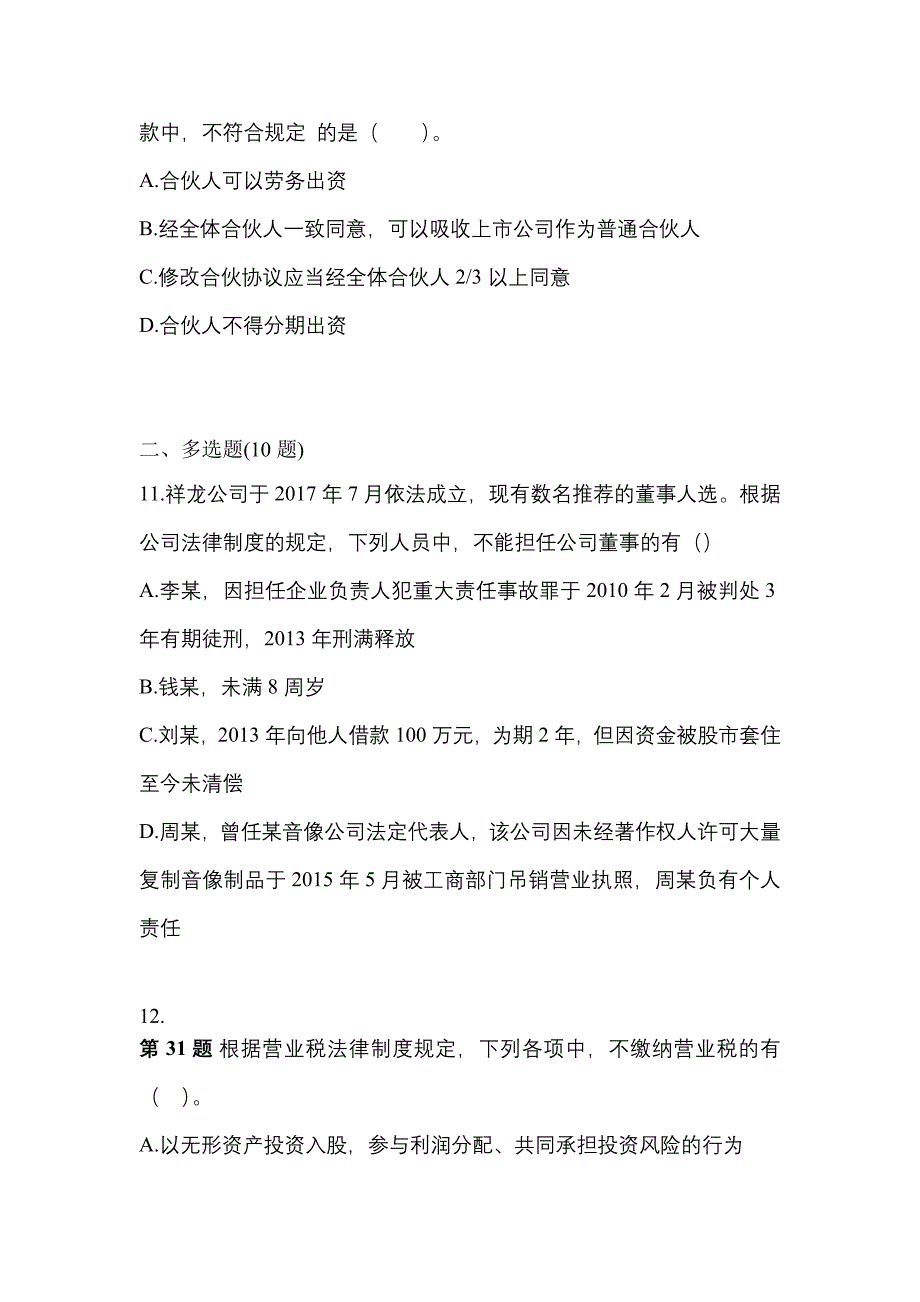 款中，不符合规定 的是（　　）。

A.合伙人可以劳务出资

B.经全体合伙人一致同意，可以吸收上市公司作为普通合伙人

C.修改合伙协议应当经全体合伙人 2/3 以上同意

D.合伙人不得分期出资

二、多选题(10 题)

11.祥龙公司于 2017 年 7 月依法成立，现有数名推荐的董事人选。根据公司法律制度的规定，下列人员中，不能担任公司董事的有（）

A.李某，因担任企业负责人犯重大责任事故罪于 2010 年 2 月被判处 3 年有期徒刑，2013 年刑满释放

B.钱某，未满 8 周岁

C.刘某，2013 年向他人借款 100 万元，为期 2 年，但因资金被股市套住至今未清偿

D.周某，曾任某音像公司法定代表人，该公司因未经著作权人许可大量复制音像制品于 2015 年 5 月被工商部门吊销营业执照，周某负有个人责任

12.
第 31 题 根据营业税法律制度规定，下列各项中，不缴纳营业税的有（　）。

A.以无形资产投资入股，参与利润分配、共同承担投资风险的行为